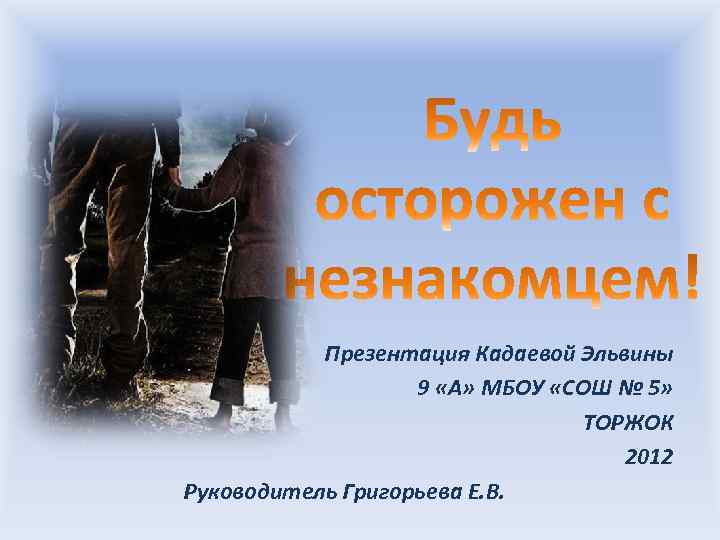 Будь осторожен с незнакомцем!

Презентация Кадаевой Эльвины
9 «А» МБОУ «СОШ № 5»
ТОРЖОК
2012

Руководитель Григорьева Е.В.